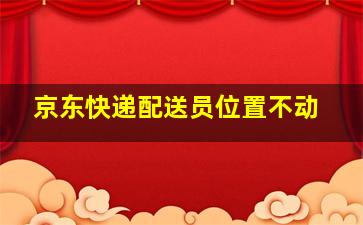 京东快递配送员位置不动